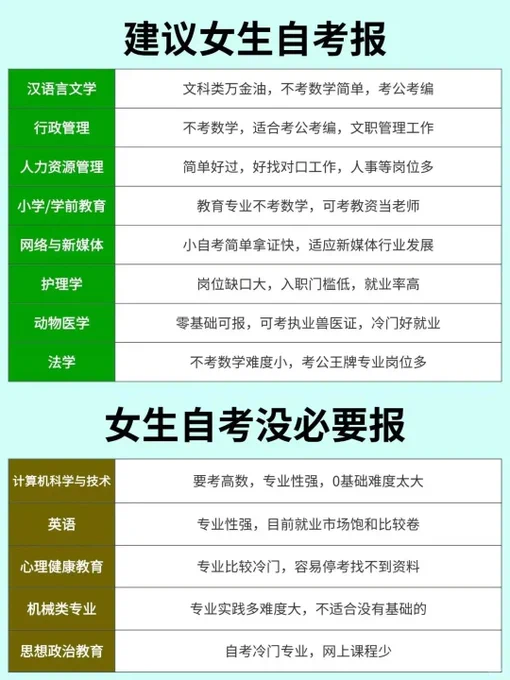 建议女生自考报

| 汉语言文学 | 文科类万金油，不考数学简单，考公考编 |
|---|---|
| 行政管理 | 不考数学，适合考公考编，文职管理工作 |
| 人力资源管理 | 简单好过，好找对口工作，人事等岗位多 |
| 小学/学前教育 | 教育专业不考数学，可考教资当老师 |
| 网络与新媒体 | 小自考简单拿证快，适应新媒体行业发展 |
| 护理学 | 岗位缺口大，入职门槛低，就业率高 |
| 动物医学 | 零基础可报，可考执业兽医证，冷门好就业 |
| 法学 | 不考数学难度小，考公王牌专业岗位多 |

女生自考没必要报

| 计算机科学与技术 | 要考高数，专业性强，0基础难度太大 |
|---|---|
| 英语 | 专业性强，目前就业市场饱和比较卷 |
| 心理健康教育 | 专业比较冷门，容易停考找不到资料 |
| 机械类专业 | 专业实践多难度大，不适合没有基础的 |
| 思想政治教育 | 自考冷门专业，网上课程少 |